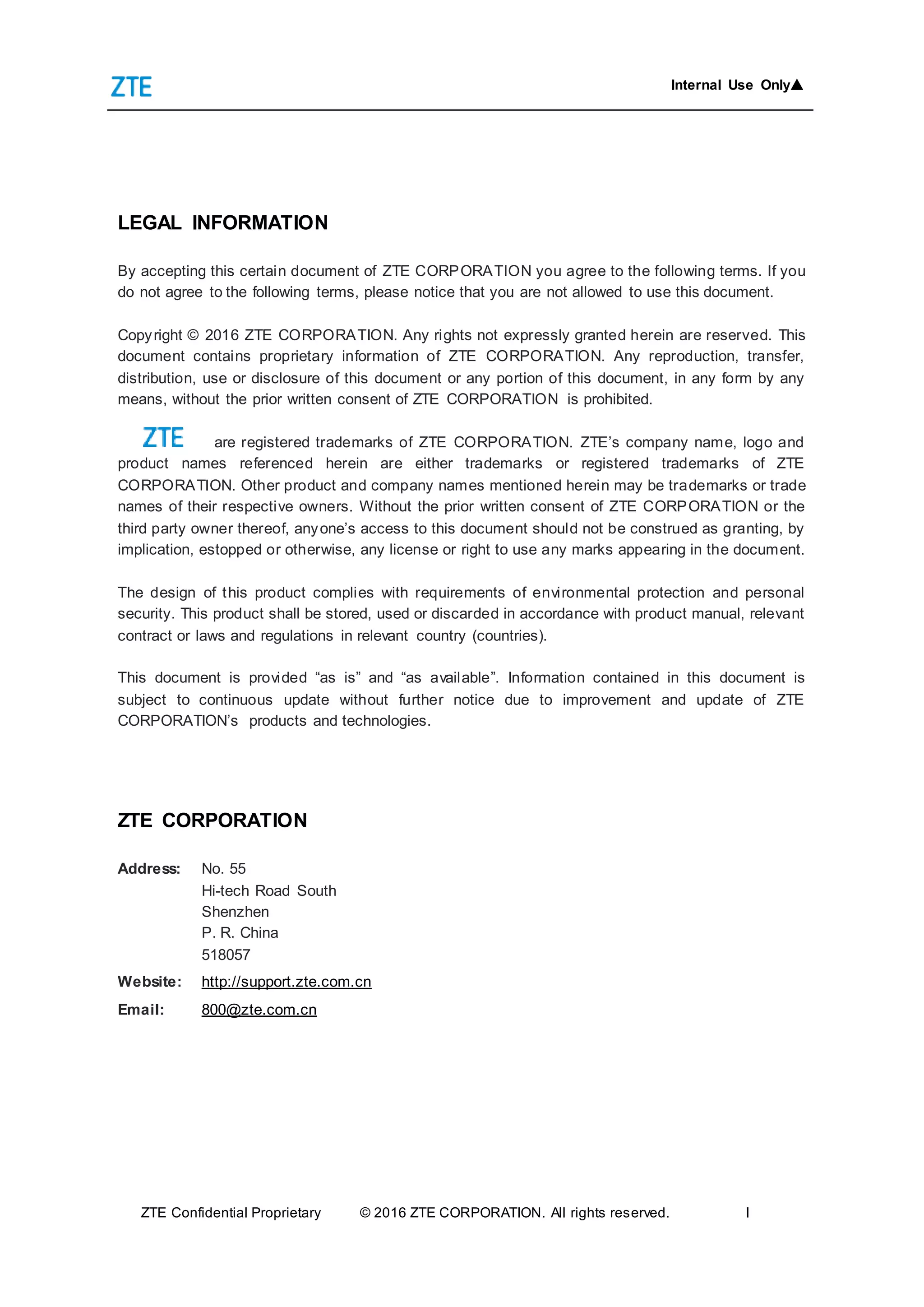 ZTE

Internal Use Only▲

LEGAL INFORMATION

By accepting this certain document of ZTE CORPORATION you agree to the following terms. If you do not agree to the following terms, please notice that you are not allowed to use this document.

Copyright © 2016 ZTE CORPORATION. Any rights not expressly granted herein are reserved. This document contains proprietary information of ZTE CORPORATION. Any reproduction, transfer, distribution, use or disclosure of this document or any portion of this document, in any form by any means, without the prior written consent of ZTE CORPORATION is prohibited.

ZTE are registered trademarks of ZTE CORPORATION. ZTE's company name, logo and product names referenced herein are either trademarks or registered trademarks of ZTE CORPORATION. Other product and company names mentioned herein may be trademarks or trade names of their respective owners. Without the prior written consent of ZTE CORPORATION or the third party owner thereof, anyone's access to this document should not be construed as granting, by implication, estopped or otherwise, any license or right to use any marks appearing in the document.

The design of this product complies with requirements of environmental protection and personal security. This product shall be stored, used or discarded in accordance with product manual, relevant contract or laws and regulations in relevant country (countries).

This document is provided "as is" and "as available". Information contained in this document is subject to continuous update without further notice due to improvement and update of ZTE CORPORATION's products and technologies.

ZTE CORPORATION

Address: No. 55
Hi-tech Road South
Shenzhen
P. R. China
518057

Website: http://support.zte.com.cn

Email: 800@zte.com.cn

ZTE Confidential Proprietary © 2016 ZTE CORPORATION. All rights reserved. I